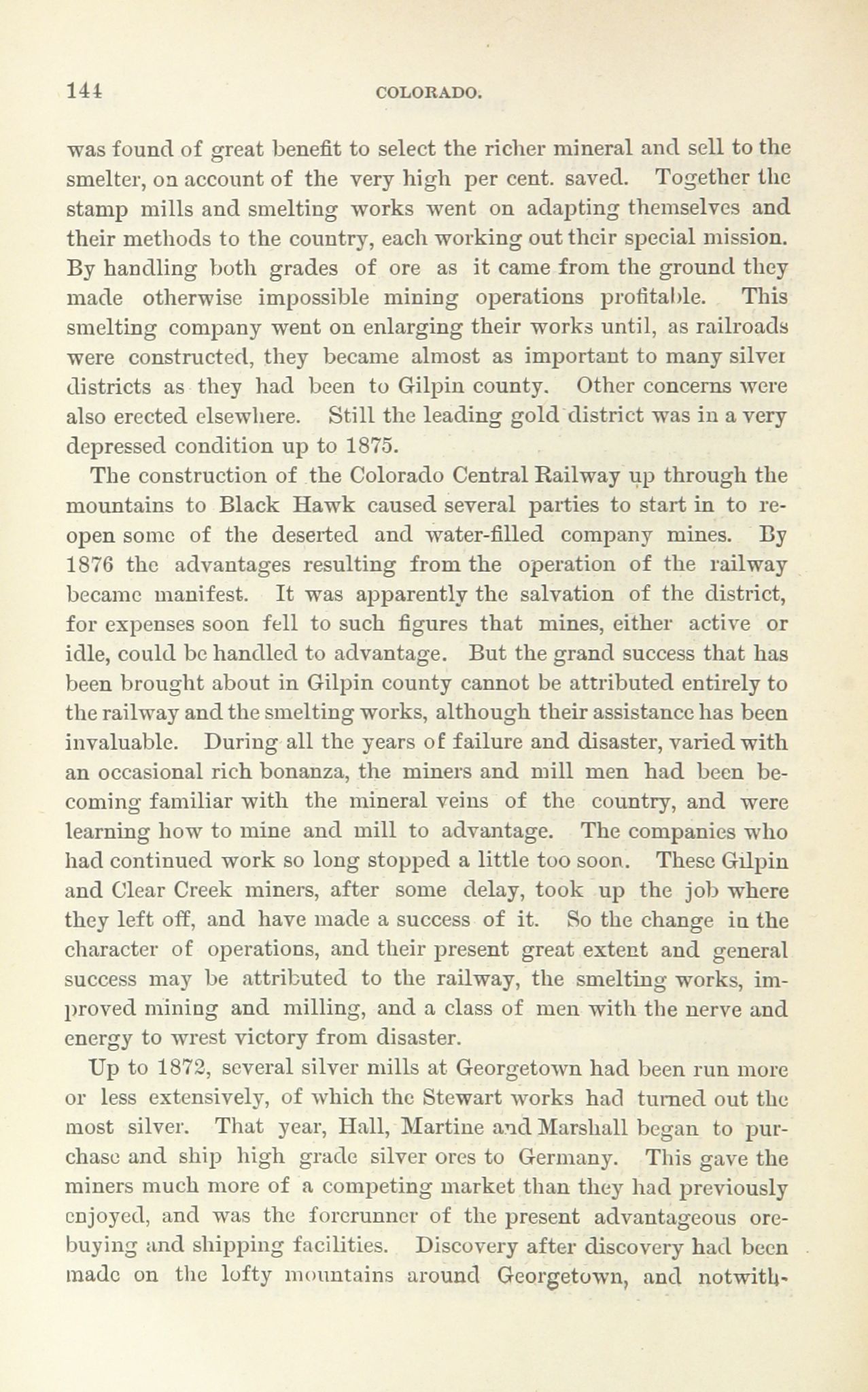 144 COLORADO.

was found of great benefit to select the richer mineral and sell to the smelter, on account of the very high per cent. saved. Together the stamp mills and smelting works went on adapting themselves and their methods to the country, each working out their special mission. By handling both grades of ore as it came from the ground they made otherwise impossible mining operations profitable. This smelting company went on enlarging their works until, as railroads were constructed, they became almost as important to many silver districts as they had been to Gilpin county. Other concerns were also erected elsewhere. Still the leading gold district was in a very depressed condition up to 1875.

The construction of the Colorado Central Railway up through the mountains to Black Hawk caused several parties to start in to reopen some of the deserted and water-filled company mines. By 1876 the advantages resulting from the operation of the railway became manifest. It was apparently the salvation of the district, for expenses soon fell to such figures that mines, either active or idle, could be handled to advantage. But the grand success that has been brought about in Gilpin county cannot be attributed entirely to the railway and the smelting works, although their assistance has been invaluable. During all the years of failure and disaster, varied with an occasional rich bonanza, the miners and mill men had been becoming familiar with the mineral veins of the country, and were learning how to mine and mill to advantage. The companies who had continued work so long stopped a little too soon. These Gilpin and Clear Creek miners, after some delay, took up the job where they left off, and have made a success of it. So the change in the character of operations, and their present great extent and general success may be attributed to the railway, the smelting works, improved mining and milling, and a class of men with the nerve and energy to wrest victory from disaster.

Up to 1872, several silver mills at Georgetown had been run more or less extensively, of which the Stewart works had turned out the most silver. That year, Hall, Martine and Marshall began to purchase and ship high grade silver ores to Germany. This gave the miners much more of a competing market than they had previously enjoyed, and was the forerunner of the present advantageous ore-buying and shipping facilities. Discovery after discovery had been made on the lofty mountains around Georgetown, and notwith-